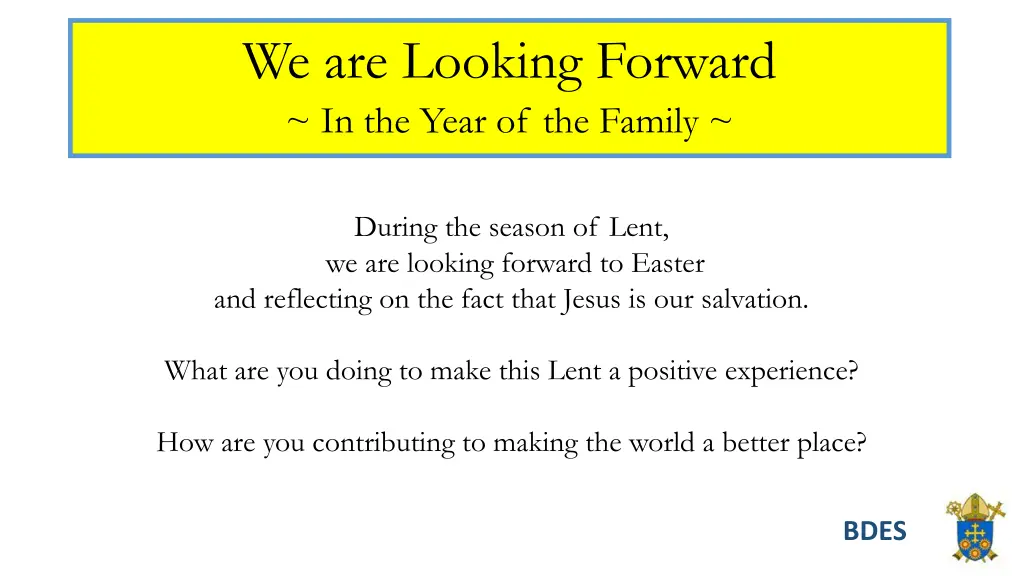 We are Looking Forward
~ In the Year of the Family ~

During the season of Lent,
we are looking forward to Easter
and reflecting on the fact that Jesus is our salvation.

What are you doing to make this Lent a positive experience?

How are you contributing to making the world a better place?

BDES